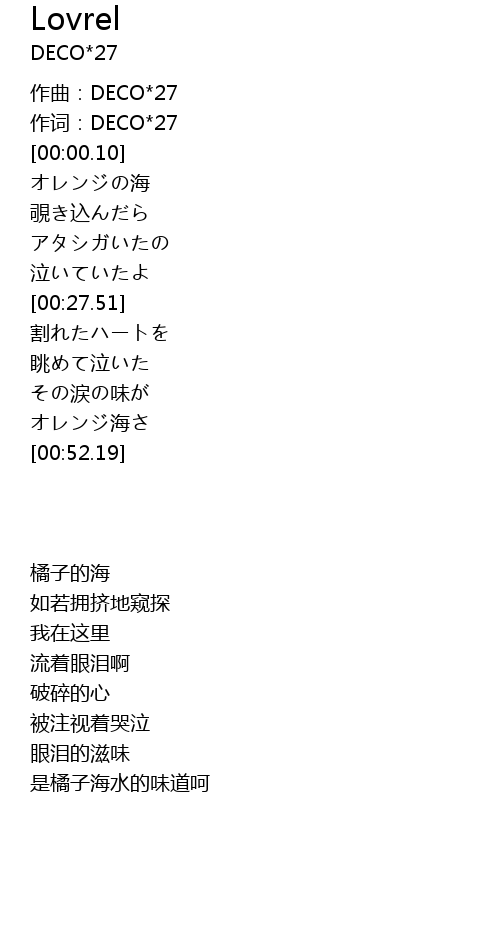 Lovrel
DECO*27

作曲：DECO*27
作词：DECO*27
[00:00.10]
オレンジの海
覗き込んだら
アタシガいたの
泣いていたよ
[00:27.51]
割れたハートを
眺めて泣いた
その涙の味が
オレンジ海さ
[00:52.19]

橘子的海
如若拥挤地窥探
我在这里
流着眼泪啊
破碎的心
被注视着哭泣
眼泪的滋味
是橘子海水的味道呵